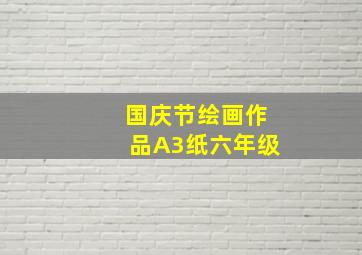 国庆节绘画作品A3纸六年级